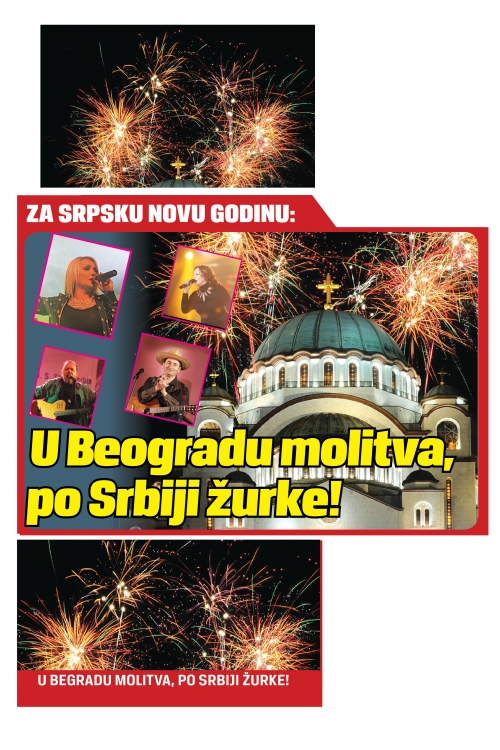 ZA SRPSKU NOVU GODINU:

U Beogradu molitva, po Srbiji žurke!

U BEGRADU MOLITVA, PO SRBIJI ŽURKE!